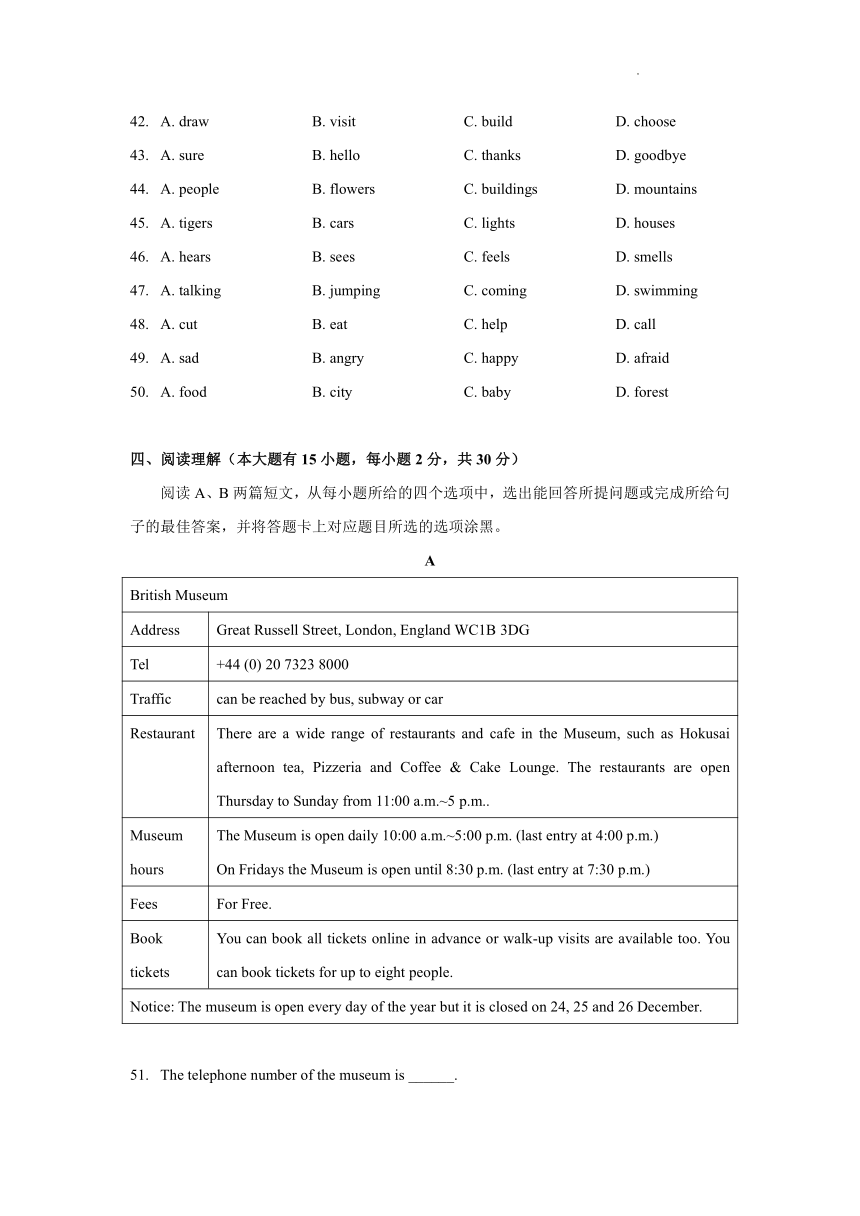 42. A. draw B. visit C. build D. choose

43. A. sure B. hello C. thanks D. goodbye

44. A. people B. flowers C. buildings D. mountains

45. A. tigers B. cars C. lights D. houses

46. A. hears B. sees C. feels D. smells

47. A. talking B. jumping C. coming D. swimming

48. A. cut B. eat C. help D. call

49. A. sad B. angry C. happy D. afraid

50. A. food B. city C. baby D. forest

四、阅读理解（本大题有 15 小题，每小题 2 分，共 30 分）

阅读 A、B 两篇短文，从每小题所给的四个选项中，选出能回答所提问题或完成所给句子的最佳答案，并将答题卡上对应题目所选的选项涂黑。

A

| British Museum | |
|---|---|
| Address | Great Russell Street, London, England WC1B 3DG |
| Tel | +44 (0) 20 7323 8000 |
| Traffic | can be reached by bus, subway or car |
| Restaurant | There are a wide range of restaurants and cafe in the Museum, such as Hokusai afternoon tea, Pizzeria and Coffee & Cake Lounge. The restaurants are open Thursday to Sunday from 11:00 a.m.~5 p.m.. |
| Museum hours | The Museum is open daily 10:00 a.m.~5:00 p.m. (last entry at 4:00 p.m.) On Fridays the Museum is open until 8:30 p.m. (last entry at 7:30 p.m.) |
| Fees | For Free. |
| Book tickets | You can book all tickets online in advance or walk-up visits are available too. You can book tickets for up to eight people. |
| Notice: The museum is open every day of the year but it is closed on 24, 25 and 26 December. | |

51. The telephone number of the museum is ______.